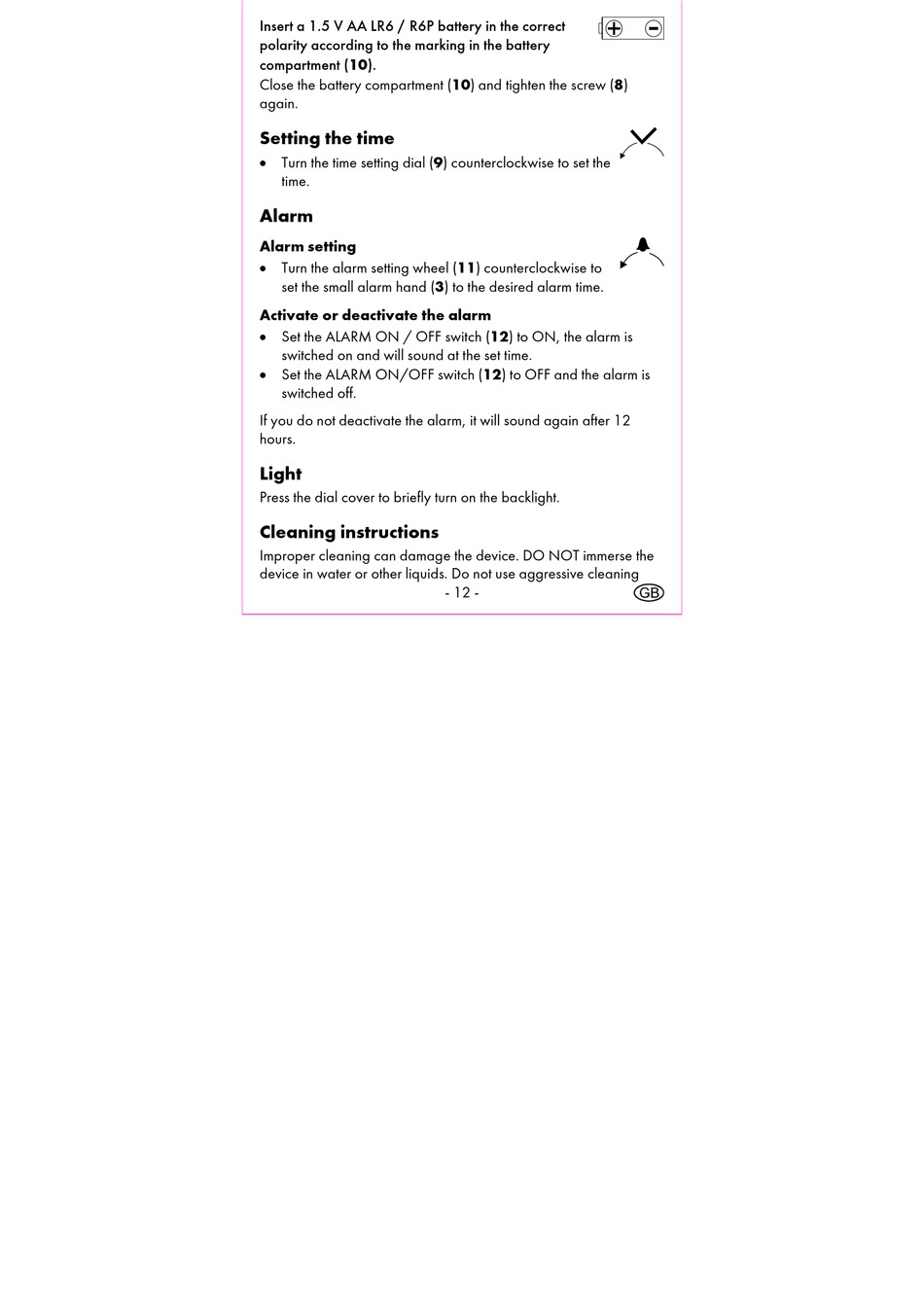 Insert a 1.5 V AA LR6 / R6P battery in the correct polarity according to the marking in the battery compartment (10).

Close the battery compartment (10) and tighten the screw (8) again.

Setting the time

• Turn the time setting dial (9) counterclockwise to set the time.

Alarm

Alarm setting

• Turn the alarm setting wheel (11) counterclockwise to set the small alarm hand (3) to the desired alarm time.

Activate or deactivate the alarm

• Set the ALARM ON / OFF switch (12) to ON, the alarm is switched on and will sound at the set time.
• Set the ALARM ON/OFF switch (12) to OFF and the alarm is switched off.

If you do not deactivate the alarm, it will sound again after 12 hours.

Light

Press the dial cover to briefly turn on the backlight.

Cleaning instructions

Improper cleaning can damage the device. DO NOT immerse the device in water or other liquids. Do not use aggressive cleaning

- 12 -

GB